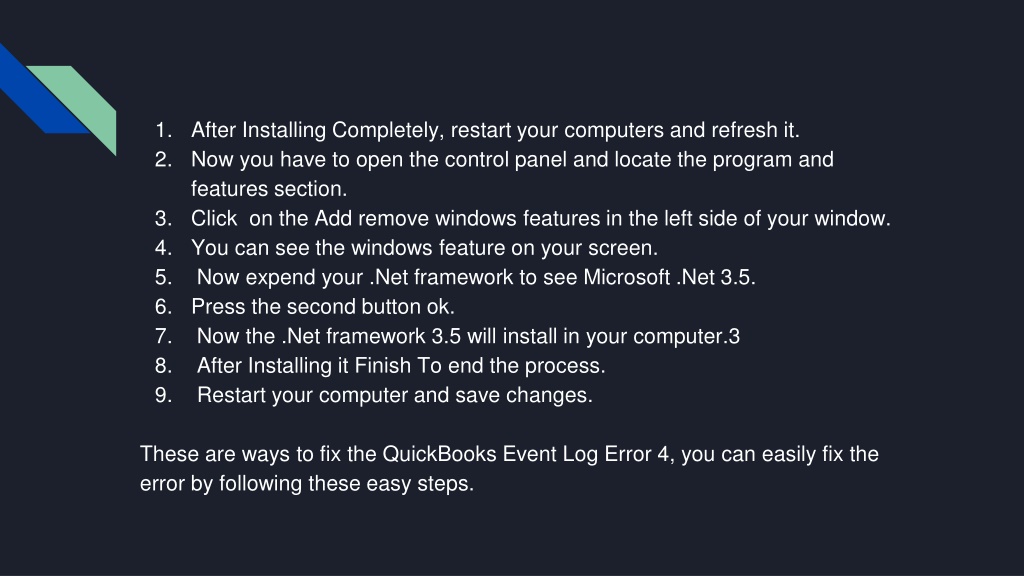 1. After Installing Completely, restart your computers and refresh it.
2. Now you have to open the control panel and locate the program and features section.
3. Click on the Add remove windows features in the left side of your window.
4. You can see the windows feature on your screen.
5. Now expend your .Net framework to see Microsoft .Net 3.5.
6. Press the second button ok.
7. Now the .Net framework 3.5 will install in your computer.3
8. After Installing it Finish To end the process.
9. Restart your computer and save changes.

These are ways to fix the QuickBooks Event Log Error 4, you can easily fix the error by following these easy steps.